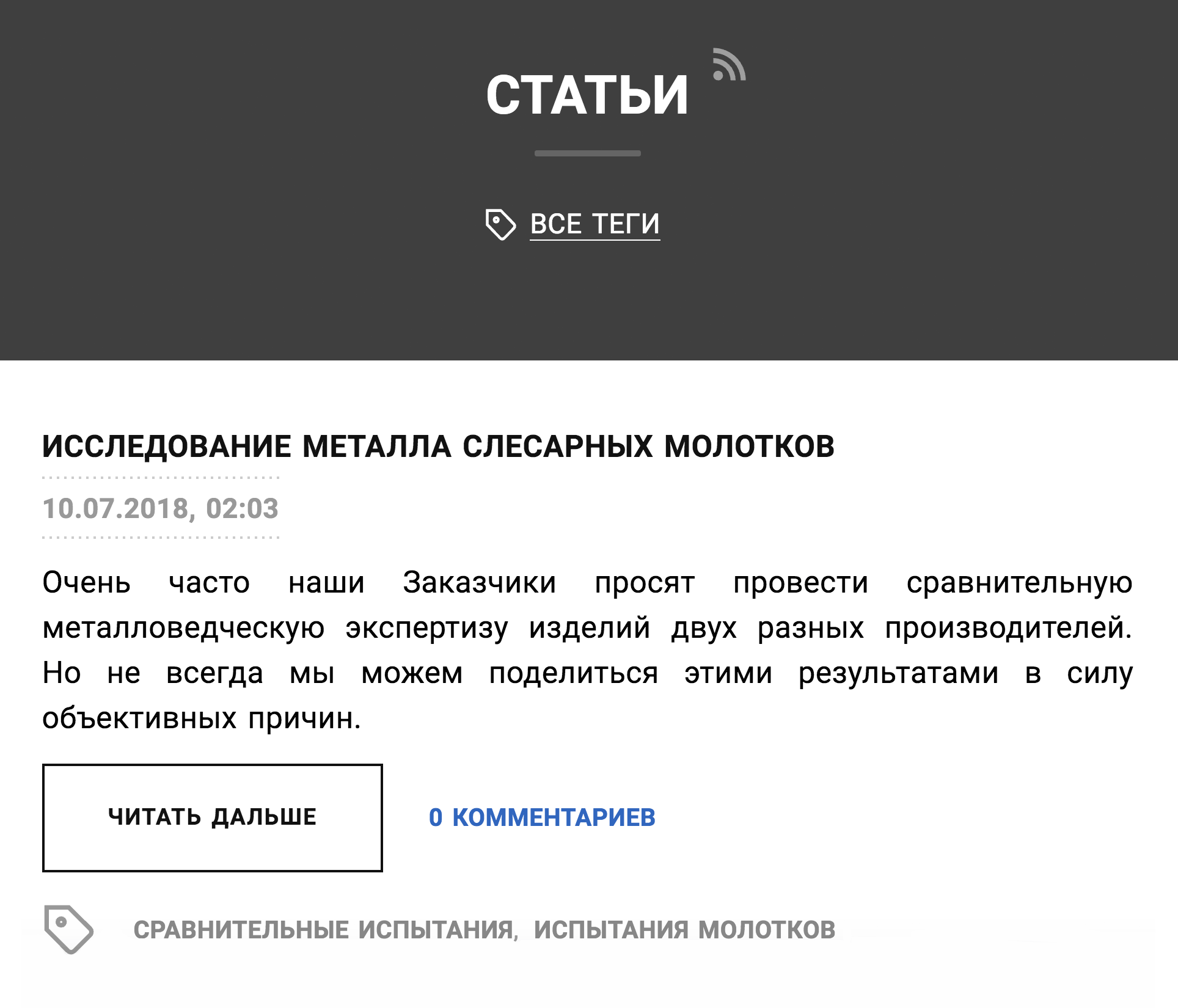 СТАТЬИ

ВСЕ ТЕГИ

ИССЛЕДОВАНИЕ МЕТАЛЛА СЛЕСАРНЫХ МОЛОТКОВ

10.07.2018, 02:03

Очень часто наши Заказчики просят провести сравнительную металловедческую экспертизу изделий двух разных производителей. Но не всегда мы можем поделиться этими результатами в силу объективных причин.

ЧИТАТЬ ДАЛЬШЕ

0 КОММЕНТАРИЕВ

СРАВНИТЕЛЬНЫЕ ИСПЫТАНИЯ, ИСПЫТАНИЯ МОЛОТКОВ